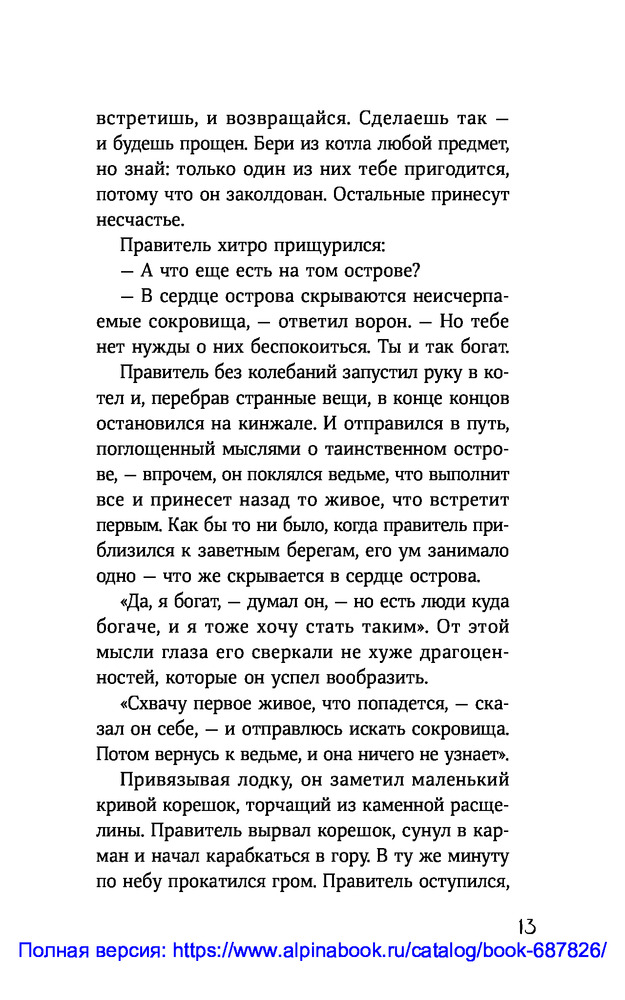 встретишь, и возвращайся. Сделаешь так — и будешь прощен. Бери из котла любой предмет, но знай: только один из них тебе пригодится, потому что он заколдован. Остальные принесут несчастье.

Правитель хитро прищурился:

— А что еще есть на том острове?

— В сердце острова скрываются неисчерпаемые сокровища, — ответил ворон. — Но тебе нет нужды о них беспокоиться. Ты и так богат.

Правитель без колебаний запустил руку в котел и, перебрав странные вещи, в конце концов остановился на кинжале. И отправился в путь, поглощенный мыслями о таинственном острове, — впрочем, он поклялся ведьме, что выполнит все и принесет назад то живое, что встретит первым. Как бы то ни было, когда правитель приблизился к заветным берегам, его ум занимало одно — что же скрывается в сердце острова.

«Да, я богат, — думал он, — но есть люди куда богаче, и я тоже хочу стать таким». От этой мысли глаза его сверкали не хуже драгоценностей, которые он успел вообразить.

«Схвачу первое живое, что попадется, — сказал он себе, — и отправлюсь искать сокровища. Потом вернусь к ведьме, и она ничего не узнает».

Привязывая лодку, он заметил маленький кривой корешок, торчащий из каменной расщелины. Правитель вырвал корешок, сунул в карман и начал карабкаться в гору. В ту же минуту по небу прокатился гром. Правитель оступился,

13

Полная версия: https://www.alpinabook.ru/catalog/book-687826/